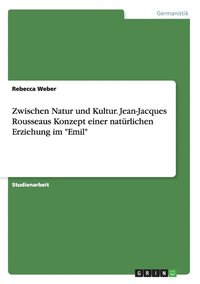 Germanistik

Rebecca Weber

Zwischen Natur und Kultur. Jean-Jacques Rousseaus Konzept einer natürlichen Erziehung im "Emil"

Studienarbeit

GRIN